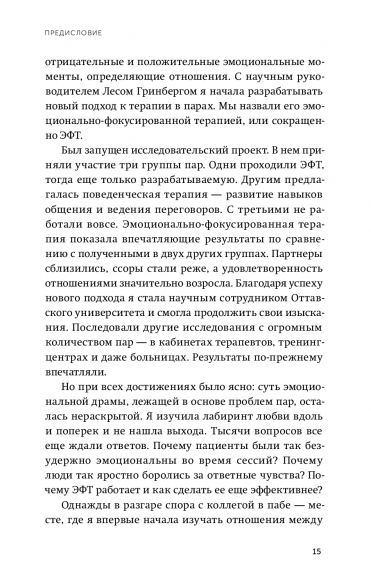 ПРЕДИСЛОВИЕ

отрицательные и положительные эмоциональные моменты, определяющие отношения. С научным руководителем Лесом Гринбергом я начала разрабатывать новый подход к терапии в парах. Мы назвали его эмоционально-фокусированной терапией, или сокращенно ЭФТ.

Был запущен исследовательский проект. В нем приняли участие три группы пар. Одни проходили ЭФТ, тогда еще только разрабатываемую. Другим предлагалась поведенческая терапия — развитие навыков общения и ведения переговоров. С третьими не работали вовсе. Эмоционально-фокусированная терапия показала впечатляющие результаты по сравнению с полученными в двух других группах. Партнеры сблизились, ссоры стали реже, а удовлетворенность отношениями значительно возросла. Благодаря успеху нового подхода я стала научным сотрудником Оттавского университета и смогла продолжить свои изыскания. Последовали другие исследования с огромным количеством пар — в кабинетах терапевтов, тренинг-центрах и даже больницах. Результаты по-прежнему впечатляли.

Но при всех достижениях было ясно: суть эмоциональной драмы, лежащей в основе проблем пар, осталась нераскрытой. Я изучила лабиринт любви вдоль и поперек и не нашла выхода. Тысячи вопросов все еще ждали ответов. Почему пациенты были так безудержно эмоциональны во время сессий? Почему люди так яростно боролись за ответные чувства? Почему ЭФТ работает и как сделать ее еще эффективнее?

Однажды в разгаре спора с коллегой в пабе — месте, где я впервые начала изучать отношения между

15